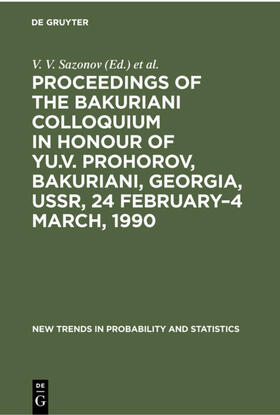 DE GRUYTER

V. V. Sazonov (Ed.) et al.

PROCEEDINGS OF THE BAKURIANI COLLOQUIUM IN HONOUR OF YU.V. PROHOROV, BAKURIANI, GEORGIA, USSR, 24 FEBRUARY–4 MARCH, 1990

NEW TRENDS IN PROBABILITY AND STATISTICS

DE
G